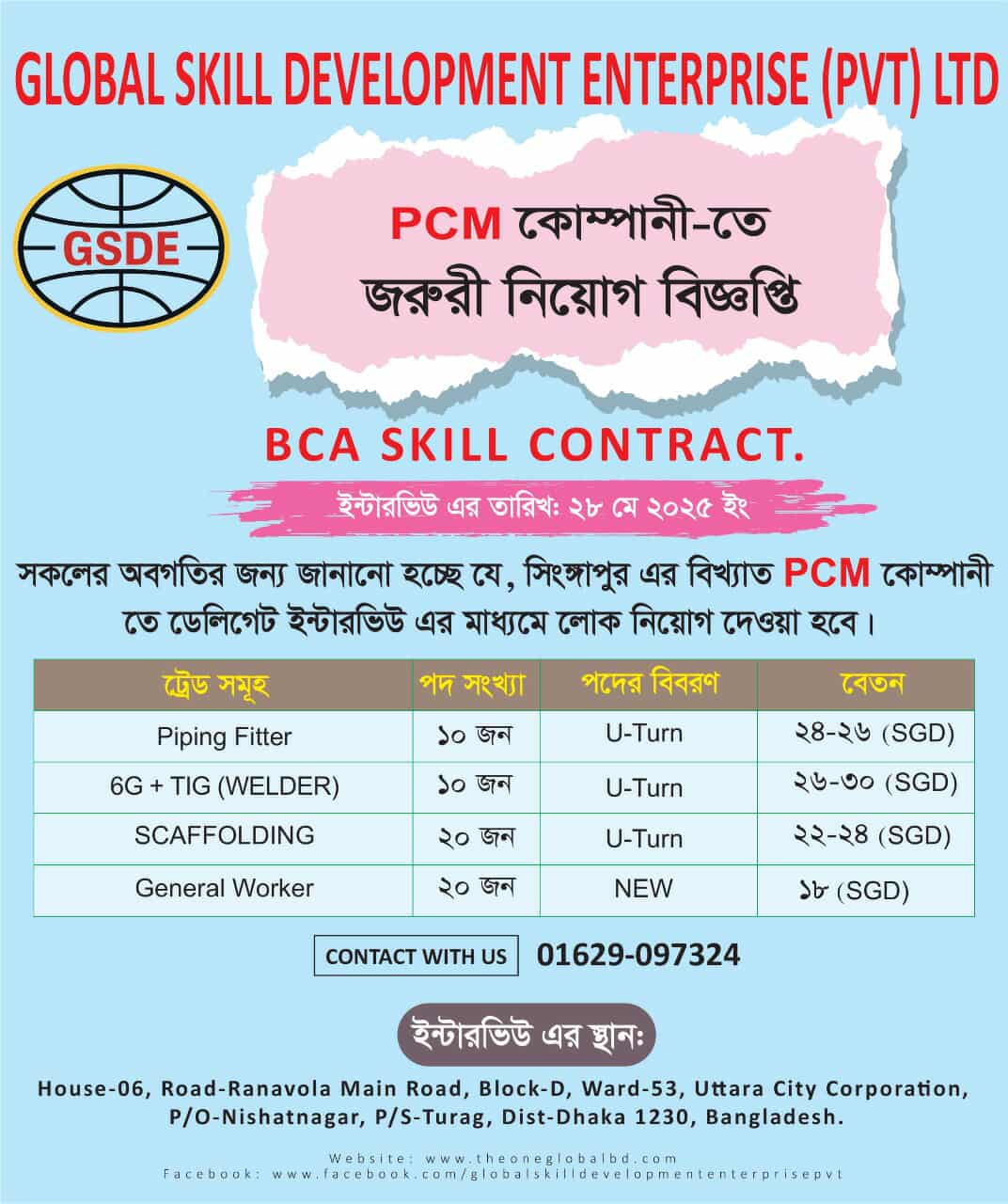 GLOBAL SKILL DEVELOPMENT ENTERPRISE (PVT) LTD

GSDE

PCM কোম্পানী-তে
জরুরী নিয়োগ বিজ্ঞপ্তি

BCA SKILL CONTRACT.

ইন্টারভিউ এর তারিখঃ ২৮ মে ২০২৫ ইং

সকলের অবগতির জন্য জানানো হচ্ছে যে, সিংঙ্গাপুর এর বিখ্যাত PCM কোম্পানী তে ডেলিগেট ইন্টারভিউ এর মাধ্যমে লোক নিয়োগ দেওয়া হবে।

| ট্রেড সমূহ | পদ সংখ্যা | পদের বিবরণ | বেতন |
|---|---|---|---|
| Piping Fitter | ১০ জন | U-Turn | ২৪-২৬ (SGD) |
| 6G + TIG (WELDER) | ১০ জন | U-Turn | ২৬-৩০ (SGD) |
| SCAFFOLDING | ২০ জন | U-Turn | ২২-২৪ (SGD) |
| General Worker | ২০ জন | NEW | ১৮ (SGD) |

CONTACT WITH US 01629-097324

ইন্টারভিউ এর স্থানঃ

House-06, Road-Ranavola Main Road, Block-D, Ward-53, Uttara City Corporation, P/O-Nishatnagar, P/S-Turag, Dist-Dhaka 1230, Bangladesh.

Website: www.theoneglobalbd.com
Facebook: www.facebook.com/globalskilldevelopmententerprisepvt